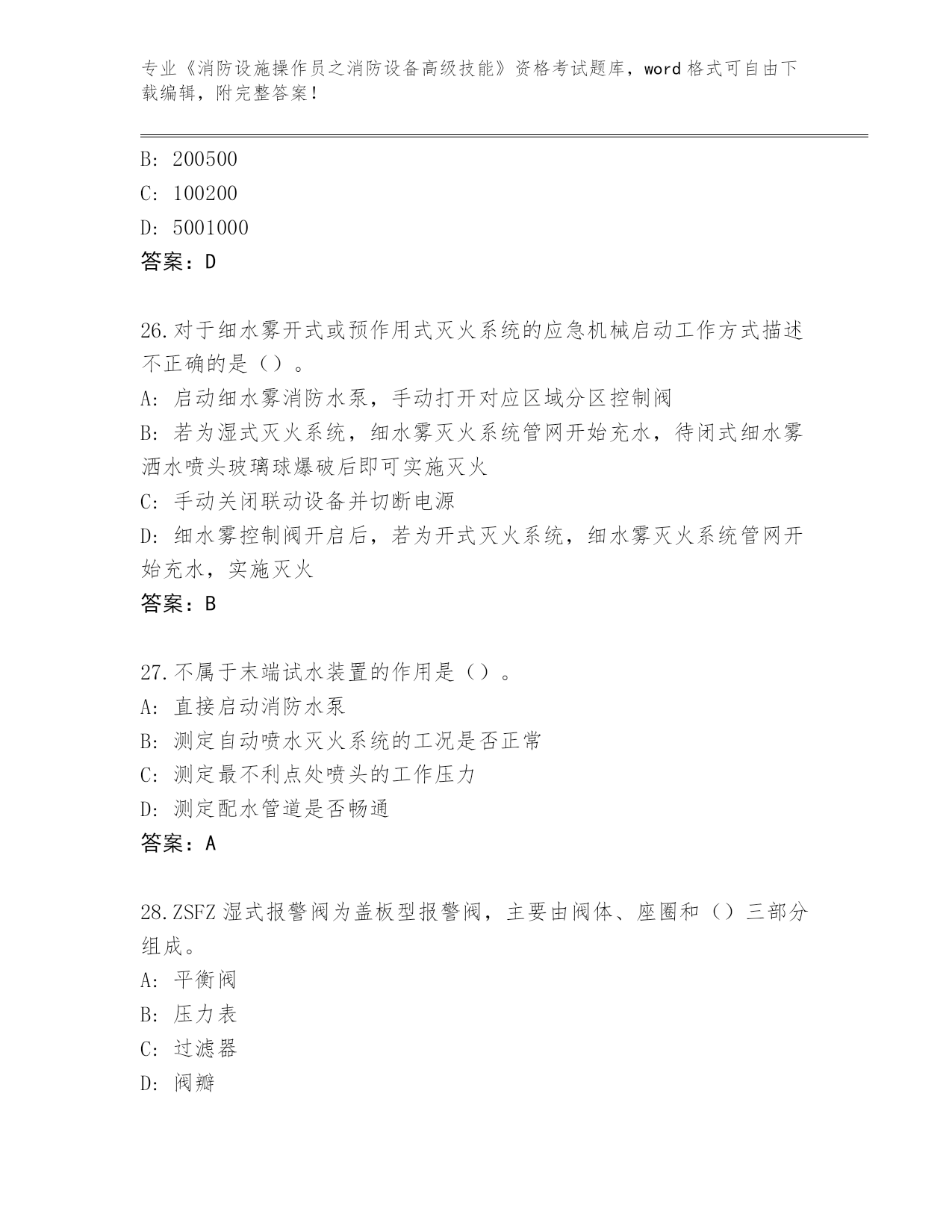 专业《消防设施操作员之消防设备高级技能》资格考试题库，word 格式可自由下载编辑，附完整答案！

B: 200500
C: 100200
D: 5001000
答案：D

26.对于细水雾开式或预作用式灭火系统的应急机械启动工作方式描述不正确的是（）。
A: 启动细水雾消防水泵，手动打开对应区域分区控制阀
B: 若为湿式灭火系统，细水雾灭火系统管网开始充水，待闭式细水雾洒水喷头玻璃球爆破后即可实施灭火
C: 手动关闭联动设备并切断电源
D: 细水雾控制阀开启后，若为开式灭火系统，细水雾灭火系统管网开始充水，实施灭火
答案：B

27.不属于末端试水装置的作用是（）。
A: 直接启动消防水泵
B: 测定自动喷水灭火系统的工况是否正常
C: 测定最不利点处喷头的工作压力
D: 测定配水管道是否畅通
答案：A

28.ZSFZ 湿式报警阀为盖板型报警阀，主要由阀体、座圈和（）三部分组成。
A: 平衡阀
B: 压力表
C: 过滤器
D: 阀瓣